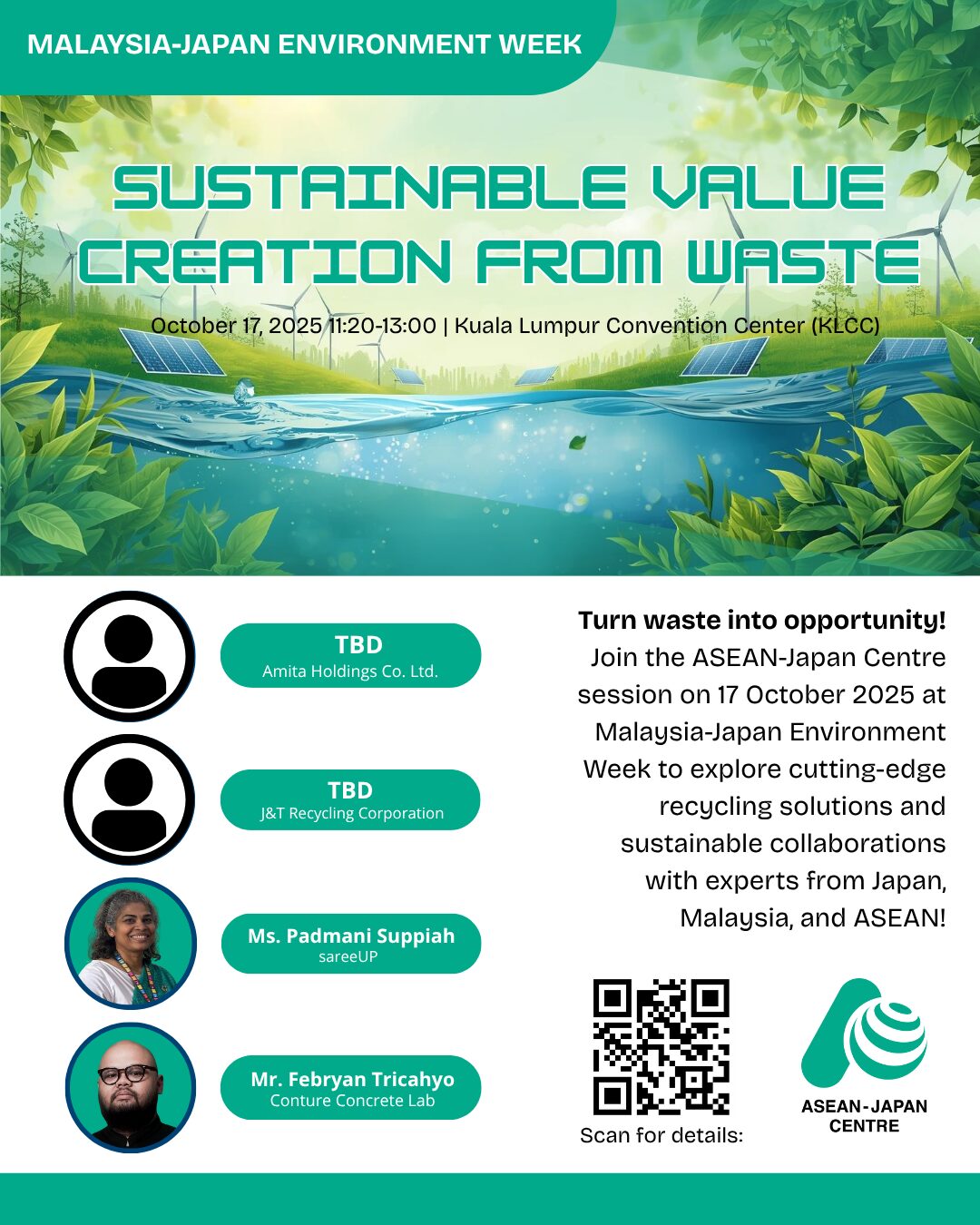 MALAYSIA-JAPAN ENVIRONMENT WEEK

SUSTAINABLE VALUE CREATION FROM WASTE

October 17, 2025 11:20-13:00 | Kuala Lumpur Convention Center (KLCC)

TBD
Amita Holdings Co. Ltd.

TBD
J&T Recycling Corporation

Ms. Padmani Suppiah
sareeUP

Mr. Febryan Tricahyo
Conture Concrete Lab

Turn waste into opportunity! Join the ASEAN-Japan Centre session on 17 October 2025 at Malaysia-Japan Environment Week to explore cutting-edge recycling solutions and sustainable collaborations with experts from Japan, Malaysia, and ASEAN!

Scan for details:

ASEAN-JAPAN
CENTRE